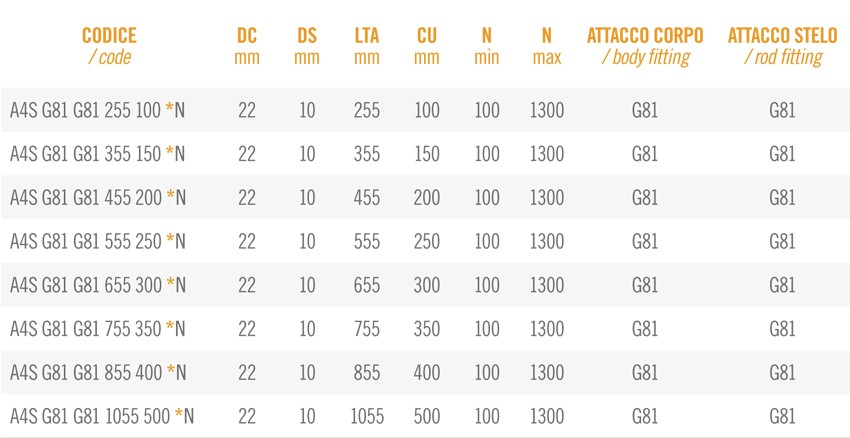 | CODICE / code | DC mm | DS mm | LTA mm | CU mm | N min | N max | ATTACCO CORPO / body fitting | ATTACCO STELO / rod fitting |
|---|---|---|---|---|---|---|---|---|
| A4S G81 G81 255 100 *N | 22 | 10 | 255 | 100 | 100 | 1300 | G81 | G81 |
| A4S G81 G81 355 150 *N | 22 | 10 | 355 | 150 | 100 | 1300 | G81 | G81 |
| A4S G81 G81 455 200 *N | 22 | 10 | 455 | 200 | 100 | 1300 | G81 | G81 |
| A4S G81 G81 555 250 *N | 22 | 10 | 555 | 250 | 100 | 1300 | G81 | G81 |
| A4S G81 G81 655 300 *N | 22 | 10 | 655 | 300 | 100 | 1300 | G81 | G81 |
| A4S G81 G81 755 350 *N | 22 | 10 | 755 | 350 | 100 | 1300 | G81 | G81 |
| A4S G81 G81 855 400 *N | 22 | 10 | 855 | 400 | 100 | 1300 | G81 | G81 |
| A4S G81 G81 1055 500 *N | 22 | 10 | 1055 | 500 | 100 | 1300 | G81 | G81 |